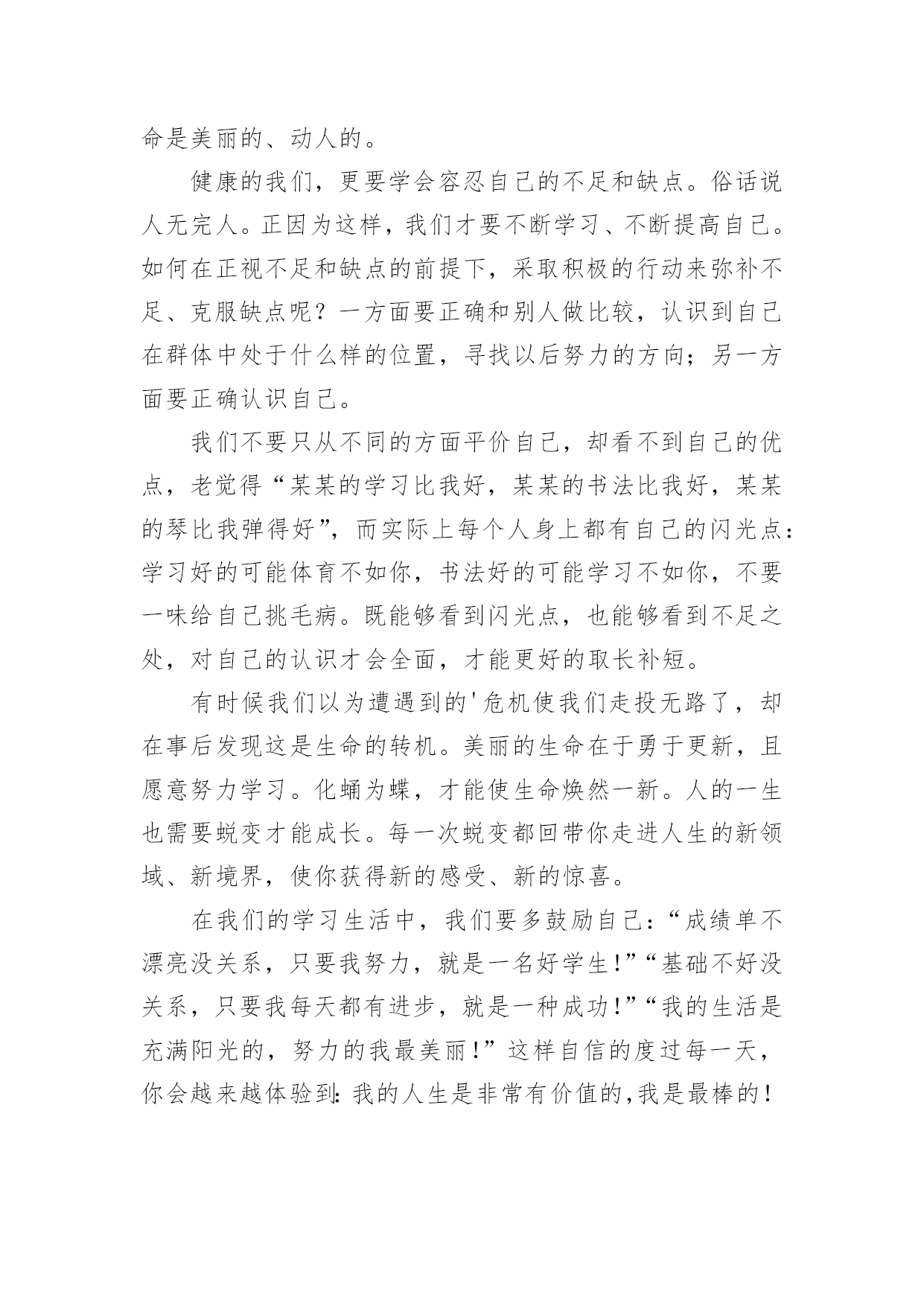 命是美丽的、动人的。

健康的我们，更要学会容忍自己的不足和缺点。俗话说人无完人。正因为这样，我们才要不断学习、不断提高自己。如何在正视不足和缺点的前提下，采取积极的行动来弥补不足、克服缺点呢？一方面要正确和别人做比较，认识到自己在群体中处于什么样的位置，寻找以后努力的方向；另一方面要正确认识自己。

我们不要只从不同的方面平价自己，却看不到自己的优点，老觉得“某某的学习比我好，某某的书法比我好，某某的琴比我弹得好”，而实际上每个人身上都有自己的闪光点：学习好的可能体育不如你，书法好的可能学习不如你，不要一味给自己挑毛病。既能够看到闪光点，也能够看到不足之处，对自己的认识才会全面，才能更好的取长补短。

有时候我们以为遭遇到的'危机使我们走投无路了，却在事后发现这是生命的转机。美丽的生命在于勇于更新，且愿意努力学习。化蛹为蝶，才能使生命焕然一新。人的一生也需要蜕变才能成长。每一次蜕变都回带你走进人生的新领域、新境界，使你获得新的感受、新的惊喜。

在我们的学习生活中，我们要多鼓励自己：“成绩单不漂亮没关系，只要我努力，就是一名好学生！”“基础不好没关系，只要我每天都有进步，就是一种成功！”“我的生活是充满阳光的，努力的我最美丽！”这样自信的度过每一天，你会越来越体验到：我的人生是非常有价值的，我是最棒的！